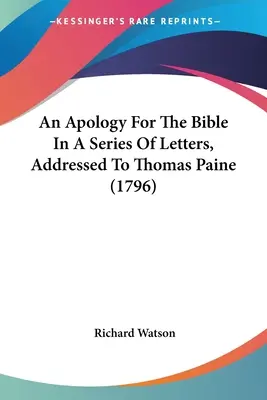 —KESSINGER'S RARE REPRINTS—

An Apology For The Bible In A Series Of Letters, Addressed To Thomas Paine (1796)

Richard Watson